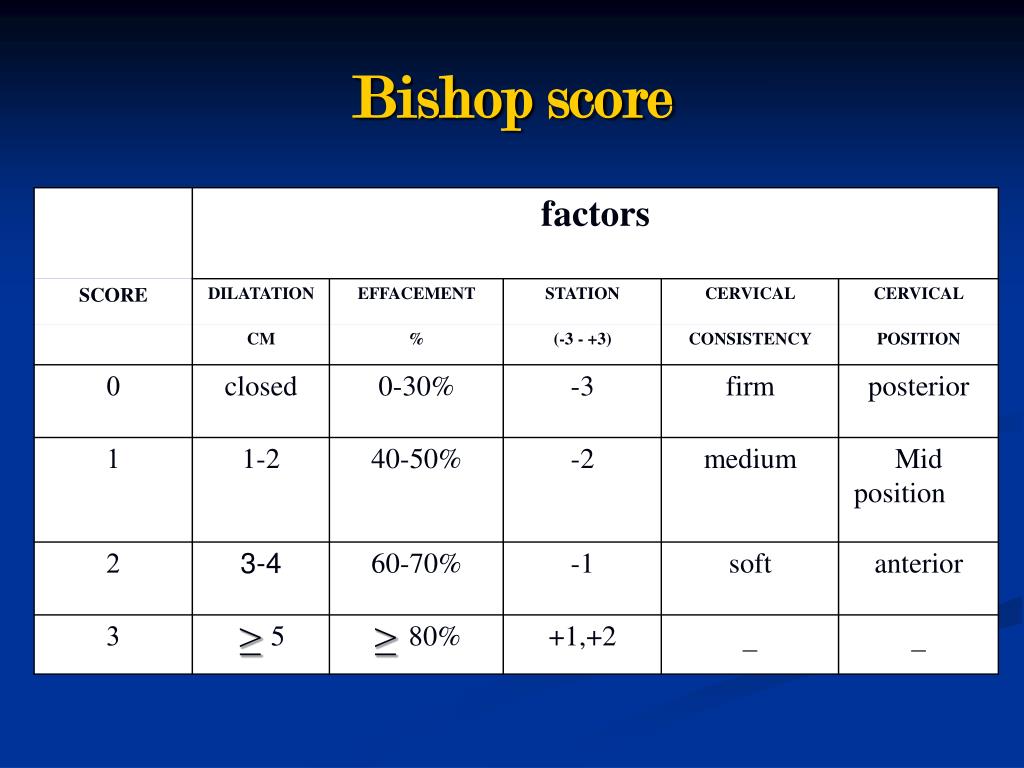 Bishop score

| | factors | | | | |
|---|---|---|---|---|---|
| SCORE | DILATATION CM | EFFACEMENT % | STATION (-3 - +3) | CERVICAL CONSISTENCY | CERVICAL POSITION |
| 0 | closed | 0-30% | -3 | firm | posterior |
| 1 | 1-2 | 40-50% | -2 | medium | Mid position |
| 2 | 3-4 | 60-70% | -1 | soft | anterior |
| 3 | $\geq$ 5 | $\geq$ 80% | +1,+2 | _ | _ |